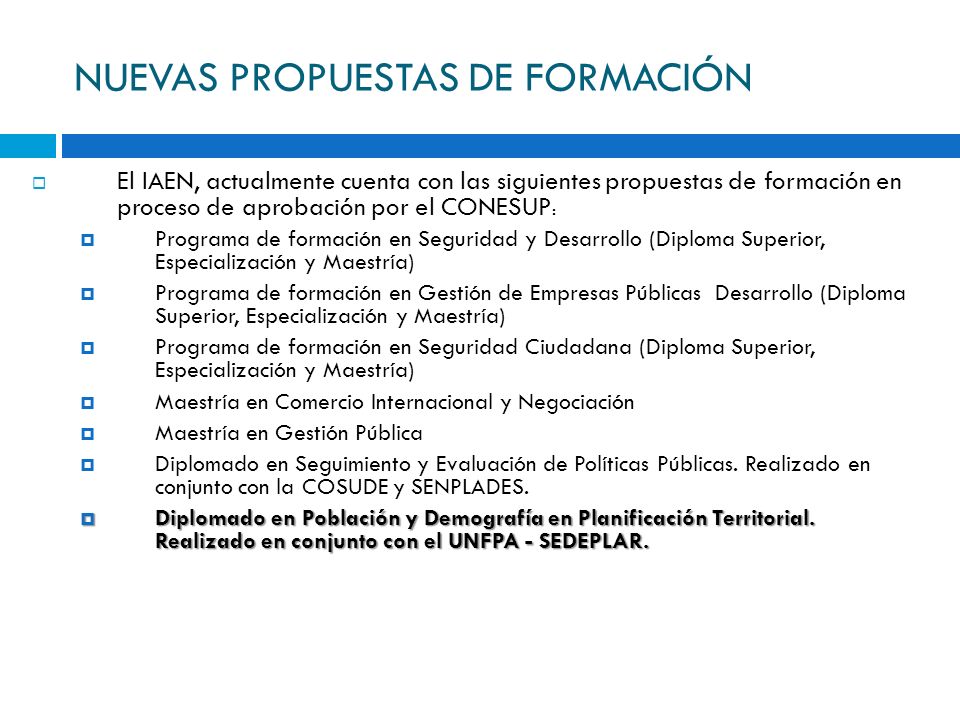 NUEVAS PROPUESTAS DE FORMACIÓN

El IAEN, actualmente cuenta con las siguientes propuestas de formación en proceso de aprobación por el CONESUP:

Programa de formación en Seguridad y Desarrollo (Diploma Superior, Especialización y Maestría)

Programa de formación en Gestión de Empresas Públicas Desarrollo (Diploma Superior, Especialización y Maestría)

Programa de formación en Seguridad Ciudadana (Diploma Superior, Especialización y Maestría)

Maestría en Comercio Internacional y Negociación

Maestría en Gestión Pública

Diplomado en Seguimiento y Evaluación de Políticas Públicas. Realizado en conjunto con la COSUDE y SENPLADES.

Diplomado en Población y Demografía en Planificación Territorial. Realizado en conjunto con el UNFPA - SEDEPLAR.